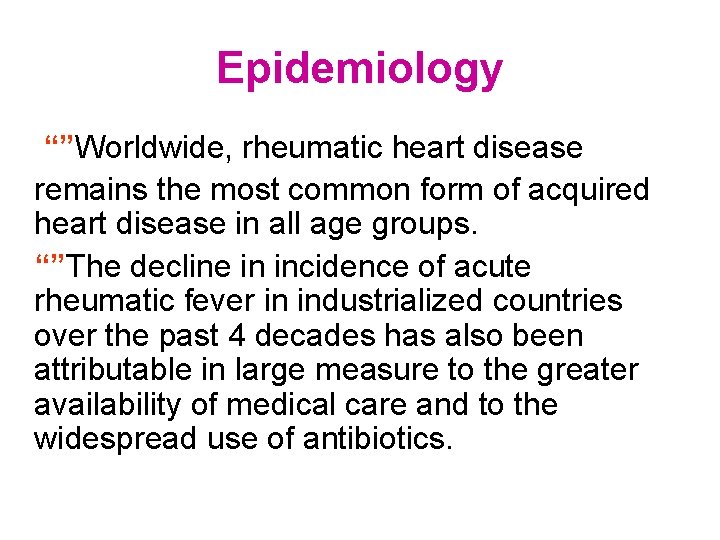 Epidemiology

""Worldwide, rheumatic heart disease remains the most common form of acquired heart disease in all age groups.

""The decline in incidence of acute rheumatic fever in industrialized countries over the past 4 decades has also been attributable in large measure to the greater availability of medical care and to the widespread use of antibiotics.